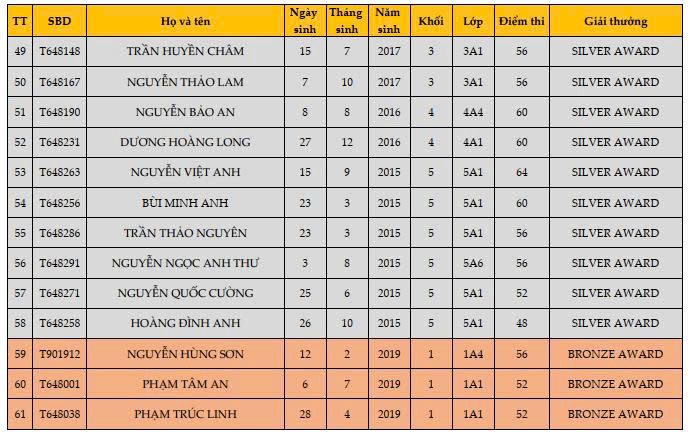 | TT | SBD | Họ và tên | Ngày sinh | Tháng sinh | Năm sinh | Khối | Lớp | Điểm thi | Giải thưởng |
|---|---|---|---|---|---|---|---|---|---|
| 49 | T648148 | TRẦN HUYỀN CHÂM | 15 | 7 | 2017 | 3 | 3A1 | 56 | SILVER AWARD |
| 50 | T648167 | NGUYỄN THẢO LAM | 7 | 10 | 2017 | 3 | 3A1 | 56 | SILVER AWARD |
| 51 | T648190 | NGUYỄN BẢO AN | 8 | 8 | 2016 | 4 | 4A4 | 60 | SILVER AWARD |
| 52 | T648231 | DƯƠNG HOÀNG LONG | 27 | 12 | 2016 | 4 | 4A1 | 60 | SILVER AWARD |
| 53 | T648263 | NGUYỄN VIỆT ANH | 15 | 9 | 2015 | 5 | 5A1 | 64 | SILVER AWARD |
| 54 | T648256 | BÙI MINH ANH | 23 | 3 | 2015 | 5 | 5A1 | 60 | SILVER AWARD |
| 55 | T648286 | TRẦN THẢO NGUYÊN | 23 | 3 | 2015 | 5 | 5A1 | 56 | SILVER AWARD |
| 56 | T648291 | NGUYỄN NGỌC ANH THƯ | 3 | 8 | 2015 | 5 | 5A6 | 56 | SILVER AWARD |
| 57 | T648271 | NGUYỄN QUỐC CƯỜNG | 25 | 6 | 2015 | 5 | 5A1 | 52 | SILVER AWARD |
| 58 | T648258 | HOÀNG ĐÌNH ANH | 26 | 10 | 2015 | 5 | 5A1 | 48 | SILVER AWARD |
| 59 | T901912 | NGUYỄN HÙNG SƠN | 12 | 2 | 2019 | 1 | 1A4 | 56 | BRONZE AWARD |
| 60 | T648001 | PHẠM TÂM AN | 6 | 7 | 2019 | 1 | 1A1 | 52 | BRONZE AWARD |
| 61 | T648038 | PHẠM TRÚC LINH | 28 | 4 | 2019 | 1 | 1A1 | 52 | BRONZE AWARD |